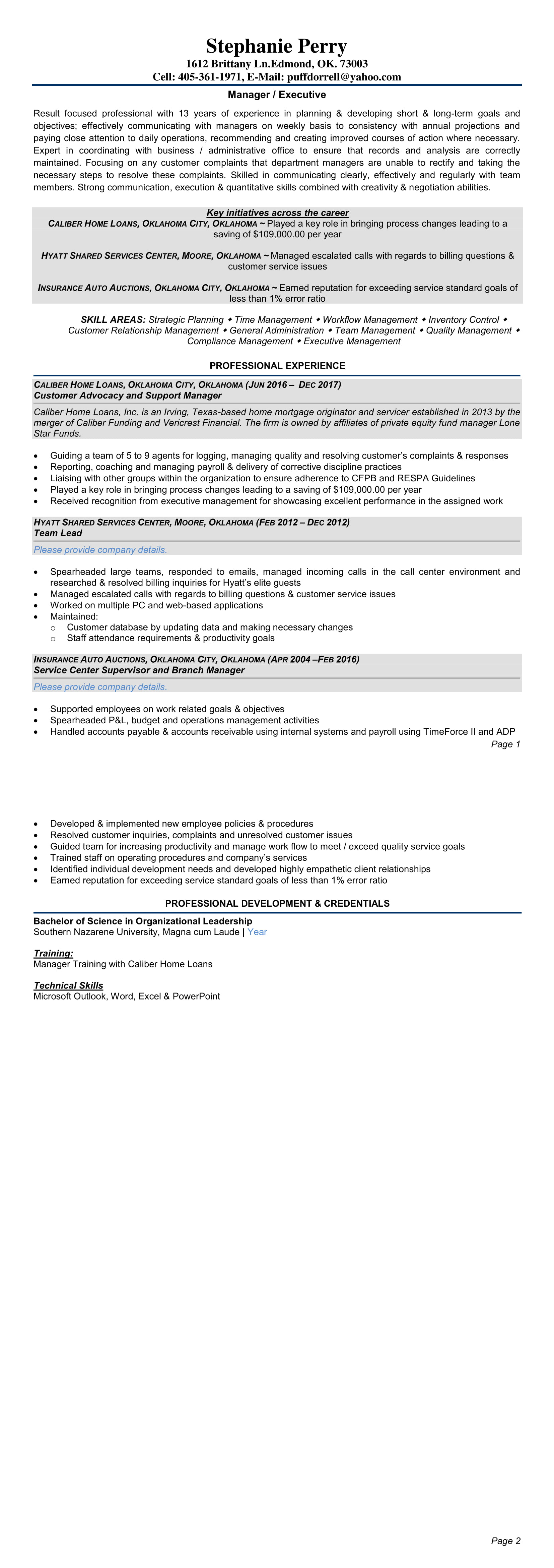 Stephanie Perry
1612 Brittany Ln.Edmond, OK. 73003
Cell: 405-361-1971, E-Mail: puffdorrell@yahoo.com

Manager / Executive

Result focused professional with 13 years of experience in planning & developing short & long-term goals and objectives; effectively communicating with managers on weekly basis to consistency with annual projections and paying close attention to daily operations, recommending and creating improved courses of action where necessary. Expert in coordinating with business / administrative office to ensure that records and analysis are correctly maintained. Focusing on any customer complaints that department managers are unable to rectify and taking the necessary steps to resolve these complaints. Skilled in communicating clearly, effectively and regularly with team members. Strong communication, execution & quantitative skills combined with creativity & negotiation abilities.

Key initiatives across the career
CALIBER HOME LOANS, OKLAHOMA CITY, OKLAHOMA ~ Played a key role in bringing process changes leading to a saving of $109,000.00 per year

HYATT SHARED SERVICES CENTER, MOORE, OKLAHOMA ~ Managed escalated calls with regards to billing questions & customer service issues

INSURANCE AUTO AUCTIONS, OKLAHOMA CITY, OKLAHOMA ~ Earned reputation for exceeding service standard goals of less than 1% error ratio

SKILL AREAS: Strategic Planning ◆ Time Management ◆ Workflow Management ◆ Inventory Control ◆ Customer Relationship Management ◆ General Administration ◆ Team Management ◆ Quality Management ◆ Compliance Management ◆ Executive Management

PROFESSIONAL EXPERIENCE

CALIBER HOME LOANS, OKLAHOMA CITY, OKLAHOMA (JUN 2016 – DEC 2017)
Customer Advocacy and Support Manager

Caliber Home Loans, Inc. is an Irving, Texas-based home mortgage originator and servicer established in 2013 by the merger of Caliber Funding and Vericrest Financial. The firm is owned by affiliates of private equity fund manager Lone Star Funds.

• Guiding a team of 5 to 9 agents for logging, managing quality and resolving customer's complaints & responses
• Reporting, coaching and managing payroll & delivery of corrective discipline practices
• Liaising with other groups within the organization to ensure adherence to CFPB and RESPA Guidelines
• Played a key role in bringing process changes leading to a saving of $109,000.00 per year
• Received recognition from executive management for showcasing excellent performance in the assigned work

HYATT SHARED SERVICES CENTER, MOORE, OKLAHOMA (FEB 2012 – DEC 2012)
Team Lead

Please provide company details.

• Spearheaded large teams, responded to emails, managed incoming calls in the call center environment and researched & resolved billing inquiries for Hyatt's elite guests
• Managed escalated calls with regards to billing questions & customer service issues
• Worked on multiple PC and web-based applications
• Maintained:
  o Customer database by updating data and making necessary changes
  o Staff attendance requirements & productivity goals

INSURANCE AUTO AUCTIONS, OKLAHOMA CITY, OKLAHOMA (APR 2004 –FEB 2016)
Service Center Supervisor and Branch Manager

Please provide company details.

• Supported employees on work related goals & objectives
• Spearheaded P&L, budget and operations management activities
• Handled accounts payable & accounts receivable using internal systems and payroll using TimeForce II and ADP

Page 1

• Developed & implemented new employee policies & procedures
• Resolved customer inquiries, complaints and unresolved customer issues
• Guided team for increasing productivity and manage work flow to meet / exceed quality service goals
• Trained staff on operating procedures and company's services
• Identified individual development needs and developed highly empathetic client relationships
• Earned reputation for exceeding service standard goals of less than 1% error ratio

PROFESSIONAL DEVELOPMENT & CREDENTIALS

Bachelor of Science in Organizational Leadership
Southern Nazarene University, Magna cum Laude | Year

Training:
Manager Training with Caliber Home Loans

Technical Skills
Microsoft Outlook, Word, Excel & PowerPoint

Page 2